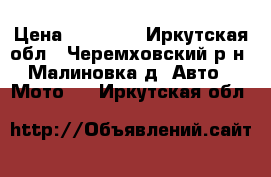 Цена Иркутская обл Черемховский р н Малиновка д Авто Мото Иркутская обл

http://Объявлений.сайт